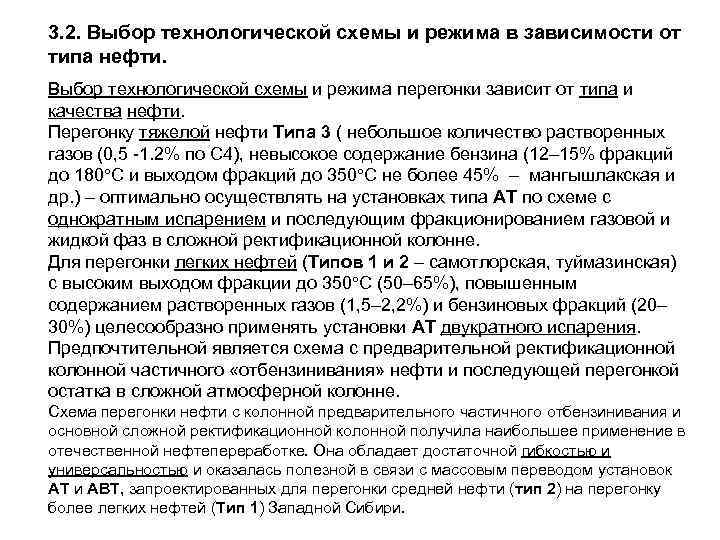 3.2. Выбор технологической схемы и режима в зависимости от типа нефти.

Выбор технологической схемы и режима перегонки зависит от типа и качества нефти.
Перегонку тяжелой нефти Типа 3 ( небольшое количество растворенных газов (0,5 -1.2% по С4), невысокое содержание бензина (12–15% фракций до 180°С и выходом фракций до 350°С не более 45% – мангышлакская и др.) – оптимально осуществлять на установках типа АТ по схеме с однократным испарением и последующим фракционированием газовой и жидкой фаз в сложной ректификационной колонне.
Для перегонки легких нефтей (Типов 1 и 2 – самотлорская, туймазинская) с высоким выходом фракции до 350°С (50–65%), повышенным содержанием растворенных газов (1,5–2,2%) и бензиновых фракций (20–30%) целесообразно применять установки АТ двукратного испарения.
Предпочтительной является схема с предварительной ректификационной колонной частичного «отбензинивания» нефти и последующей перегонкой остатка в сложной атмосферной колонне.
Схема перегонки нефти с колонной предварительного частичного отбензинивания и основной сложной ректификационной колонной получила наибольшее применение в отечественной нефтепереработке. Она обладает достаточной гибкостью и универсальностью и оказалась полезной в связи с массовым переводом установок АТ и АВТ, запроектированных для перегонки средней нефти (тип 2) на перегонку более легких нефтей (Тип 1) Западной Сибири.